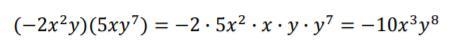 $(-2x^2y)(5xy^7) = -2 \cdot 5x^2 \cdot x \cdot y \cdot y^7 = -10x^3y^8$